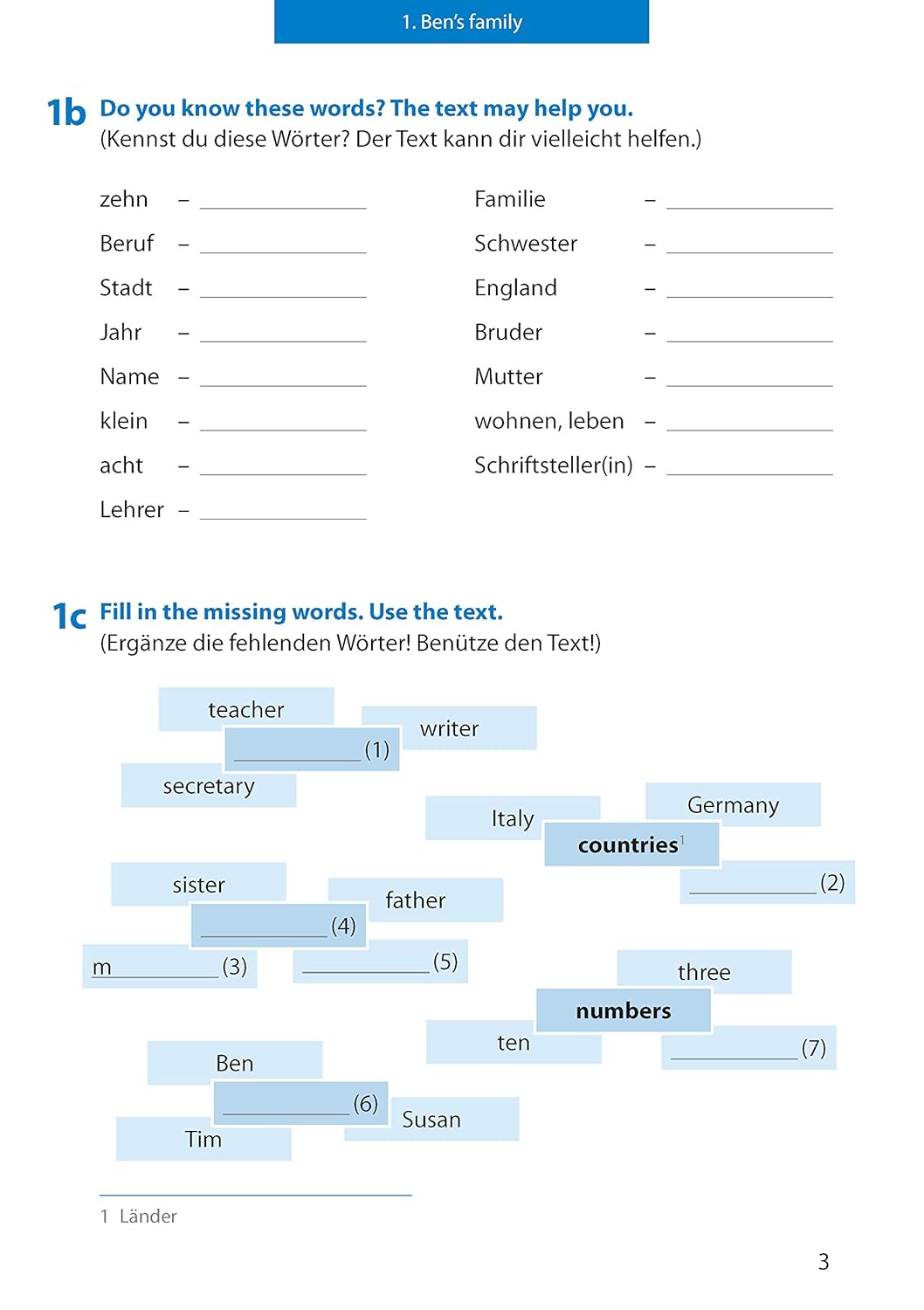 1. Ben's family

1b Do you know these words? The text may help you.
(Kennst du diese Wörter? Der Text kann dir vielleicht helfen.)

zehn – ____
Beruf – ____
Stadt – ____
Jahr – ____
Name – ____
klein – ____
acht – ____
Lehrer – ____

Familie – ____
Schwester – ____
England – ____
Bruder – ____
Mutter – ____
wohnen, leben – ____
Schriftsteller(in) – ____

1c Fill in the missing words. Use the text.
(Ergänze die fehlenden Wörter! Benütze den Text!)

teacher
writer
____ (1)
secretary

Italy
Germany
countries$^{1}$
____ (2)

sister
father
____ (4)
m____ (3)
____ (5)

three
numbers
ten
____ (7)

Ben
____ (6)
Susan
Tim

1 Länder

3